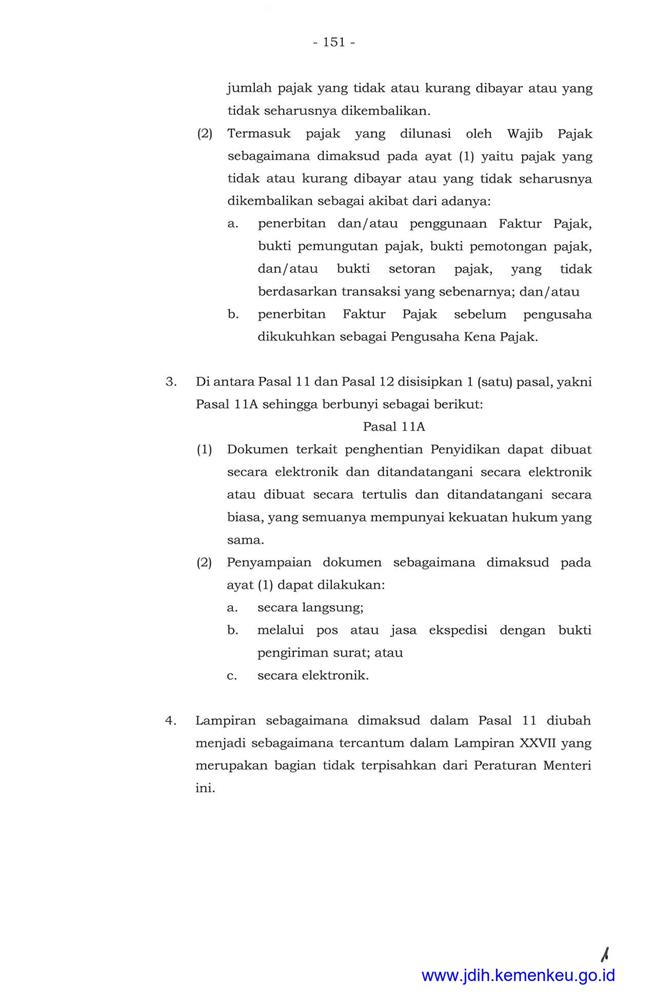 - 151 -

jumlah pajak yang tidak atau kurang dibayar atau yang tidak seharusnya dikembalikan.

(2) Termasuk pajak yang dilunasi oleh Wajib Pajak sebagaimana dimaksud pada ayat (1) yaitu pajak yang tidak atau kurang dibayar atau yang tidak seharusnya dikembalikan sebagai akibat dari adanya:

a. penerbitan dan/atau penggunaan Faktur Pajak, bukti pemungutan pajak, bukti pemotongan pajak, dan/atau bukti setoran pajak, yang tidak berdasarkan transaksi yang sebenarnya; dan/atau

b. penerbitan Faktur Pajak sebelum pengusaha dikukuhkan sebagai Pengusaha Kena Pajak.

3. Di antara Pasal 11 dan Pasal 12 disisipkan 1 (satu) pasal, yakni Pasal 11A sehingga berbunyi sebagai berikut:

Pasal 11A

(1) Dokumen terkait penghentian Penyidikan dapat dibuat secara elektronik dan ditandatangani secara elektronik atau dibuat secara tertulis dan ditandatangani secara biasa, yang semuanya mempunyai kekuatan hukum yang sama.

(2) Penyampaian dokumen sebagaimana dimaksud pada ayat (1) dapat dilakukan:

a. secara langsung;

b. melalui pos atau jasa ekspedisi dengan bukti pengiriman surat; atau

c. secara elektronik.

4. Lampiran sebagaimana dimaksud dalam Pasal 11 diubah menjadi sebagaimana tercantum dalam Lampiran XXVII yang merupakan bagian tidak terpisahkan dari Peraturan Menteri ini.

www.jdih.kemenkeu.go.id